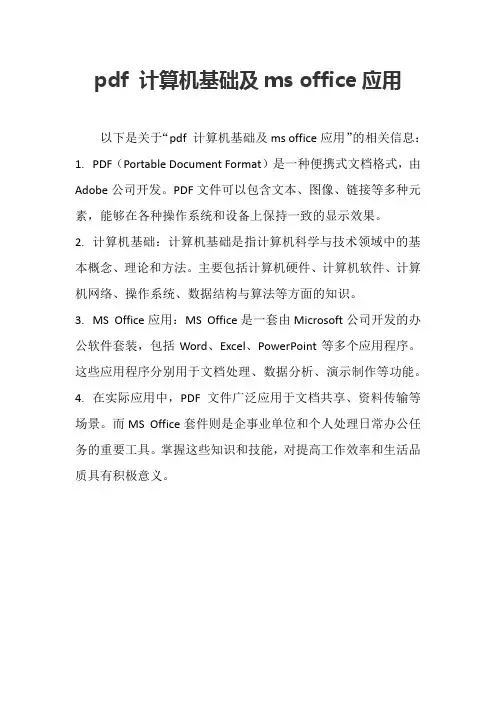 pdf 计算机基础及 ms office 应用

以下是关于“pdf 计算机基础及 ms office 应用”的相关信息：

1. PDF（Portable Document Format）是一种便携式文档格式，由 Adobe 公司开发。PDF 文件可以包含文本、图像、链接等多种元素，能够在各种操作系统和设备上保持一致的显示效果。

2. 计算机基础：计算机基础是指计算机科学与技术领域中的基本概念、理论和方法。主要包括计算机硬件、计算机软件、计算机网络、操作系统、数据结构与算法等方面的知识。

3. MS Office 应用：MS Office 是一套由 Microsoft 公司开发的办公软件套装，包括 Word、Excel、PowerPoint 等多个应用程序。这些应用程序分别用于文档处理、数据分析、演示制作等功能。

4. 在实际应用中，PDF 文件广泛应用于文档共享、资料传输等场景。而 MS Office 套件则是企事业单位和个人处理日常办公任务的重要工具。掌握这些知识和技能，对提高工作效率和生活品质具有积极意义。